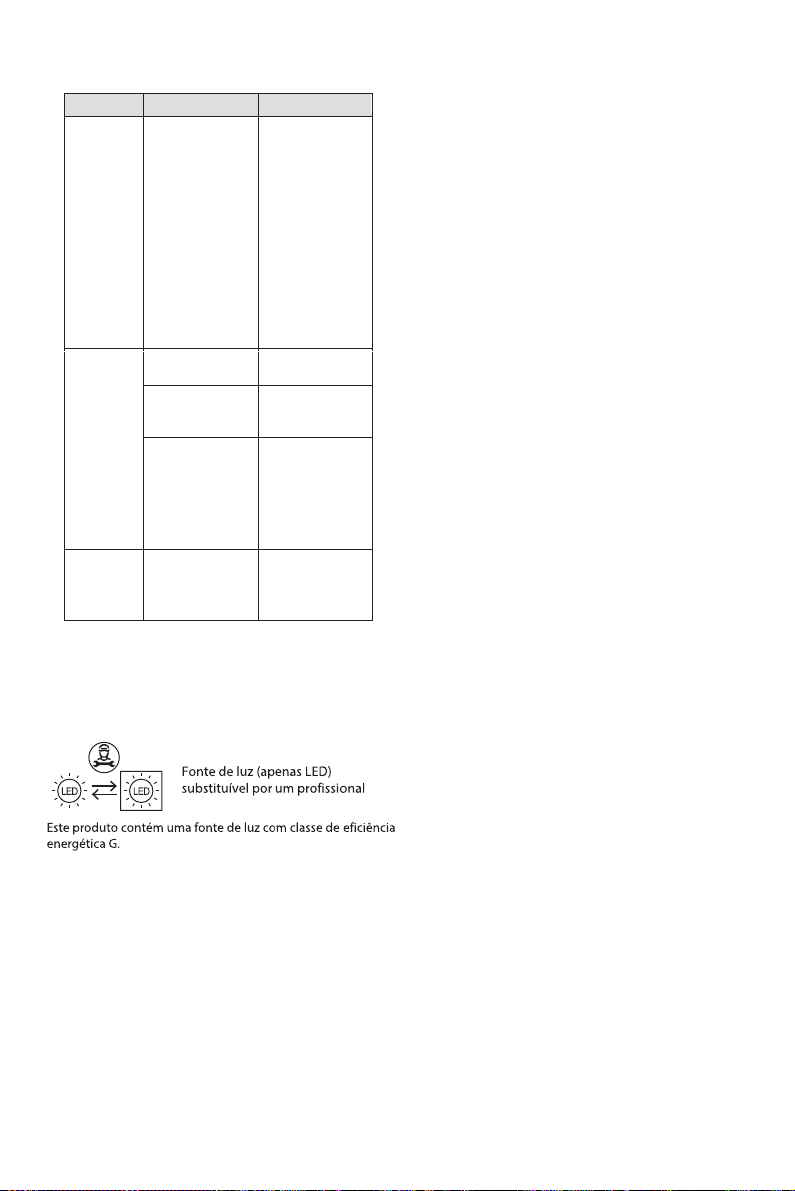 LED LED

Fonte de luz (apenas LED) substituível por um profissional

Este produto contém uma fonte de luz com classe de eficiência energética G.